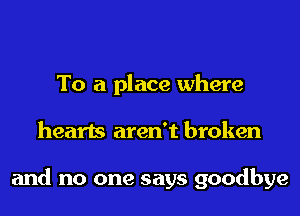 To a place where
hearts aren't broken
and no one says goodbye